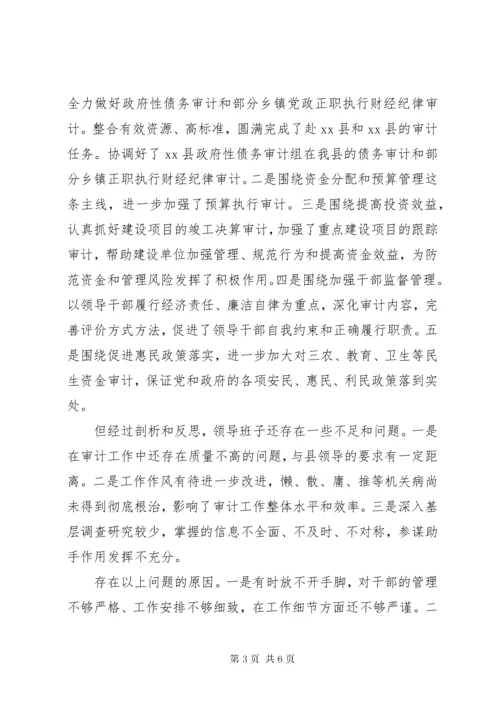 全力做好政府性债务审计和部分乡镇党政正职执行财经纪律审计。整合有效资源、高标准，圆满完成了赴 xx 县和 xx 县的审计任务。协调好了 xx 县政府性债务审计组在我县的债务审计和部分乡镇正职执行财经纪律审计。二是围绕资金分配和预算管理这条主线，进一步加强了预算执行审计。三是围绕提高投资效益，认真抓好建设项目的竣工决算审计，加强了重点建设项目的跟踪审计，帮助建设单位加强管理、规范行为和提高资金效益，为防范资金和管理风险发挥了积极作用。四是围绕加强干部监督管理。以领导干部履行经济责任、廉洁自律为重点，深化审计内容，完善评价方式方法，促进了领导干部自我约束和正确履行职责。五是围绕促进惠民政策落实，进一步加大对三农、教育、卫生等民生资金审计，保证党和政府的各项安民、惠民、利民政策落到实处。

但经过剖析和反思，领导班子还存在一些不足和问题。一是在审计工作中还存在质量不高的问题，与县领导的要求有一定距离。二是工作作风有待进一步改进，懒、散、庸、推等机关病尚未得到彻底根治，影响了审计工作整体水平和效率。三是深入基层调查研究较少，掌握的信息不全面、不及时、不对称，参谋助手作用发挥不充分。

存在以上问题的原因。一是有时放不开手脚，对干部的管理不够严格、工作安排不够细致，在工作细节方面还不够严谨。二

第 3 页 共 6 页